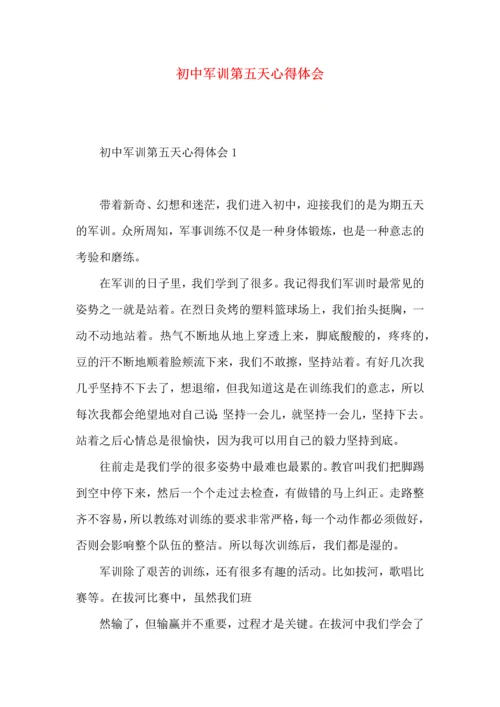 初中军训第五天心得体会

初中军训第五天心得体会 1

带着新奇、幻想和迷茫，我们进入初中，迎接我们的是为期五天的军训。众所周知，军事训练不仅是一种身体锻炼，也是一种意志的考验和磨练。

在军训的日子里，我们学到了很多。我记得我们军训时最常见的姿势之一就是站着。在烈日炙烤的塑料篮球场上，我们抬头挺胸，一动不动地站着。热气不断地从地上穿透上来，脚底酸酸的，疼疼的，豆的汗不断地顺着脸颊流下来，我们不敢擦，坚持站着。有好几次我几乎坚持不下去了，想退缩，但我知道这是在训练我们的意志，所以每次我都会绝望地对自己说 坚持一会儿，就坚持一会儿，坚持下去。站着之后心情总是很愉快，因为我可以用自己的毅力坚持到底。

往前走是我们学的很多姿势中最难也最累的。教官叫我们把脚踢到空中停下来，然后一个个走过去检查，有做错的马上纠正。走路整齐不容易，所以教练对训练的要求非常严格，每一个动作都必须做好，否则会影响整个队伍的整洁。所以每次训练后，我们都是湿的。

军训除了艰苦的训练，还有很多有趣的活动。比如拔河，歌唱比赛等。在拔河比赛中，虽然我们班

然输了，但输赢并不重要，过程才是关键。在拔河中我们学会了